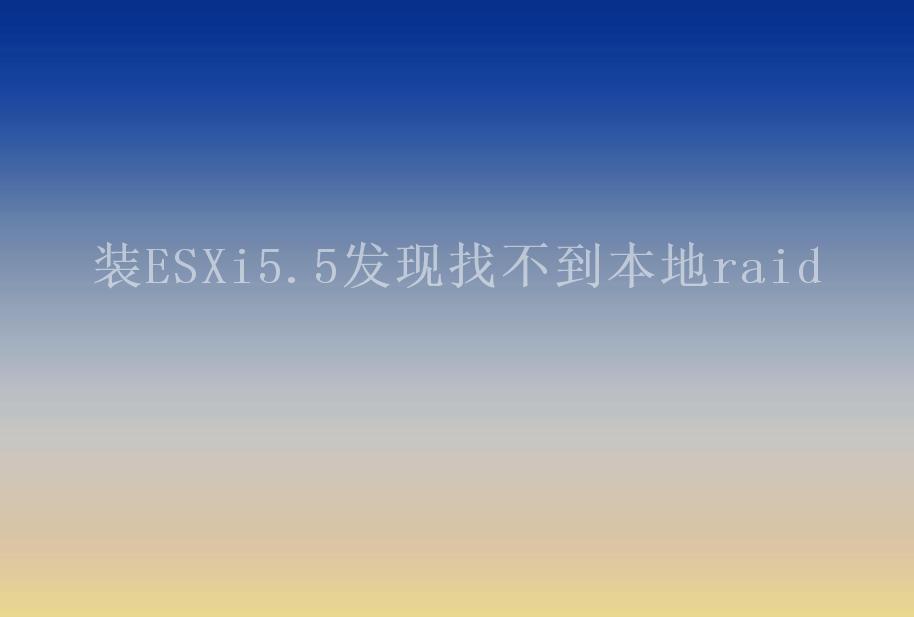 装ESXi5.5发现找不到本地raid